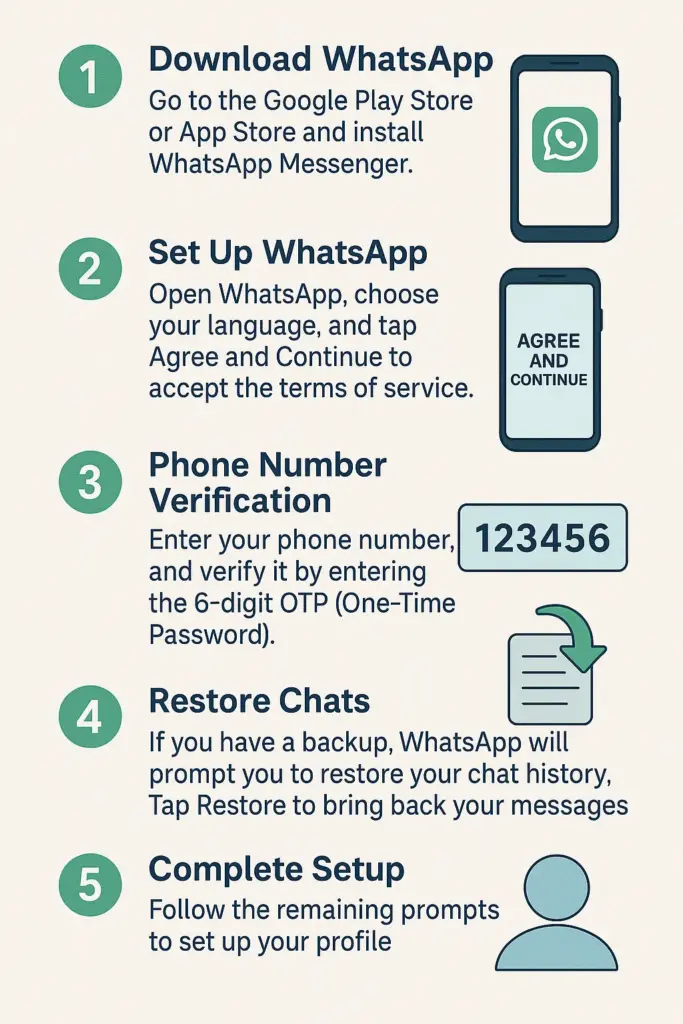 1

Download WhatsApp

Go to the Google Play Store or App Store and install WhatsApp Messenger.

2

Set Up WhatsApp

Open WhatsApp, choose your language, and tap Agree and Continue to accept the terms of service.

AGREE AND CONTINUE

3

Phone Number Verification

Enter your phone number, and verify it by entering the 6-digit OTP (One-Time Password).

123456

4

Restore Chats

If you have a backup, WhatsApp will prompt you to restore your chat history, Tap Restore to bring back your messages

5

Complete Setup

Follow the remaining prompts to set up your profile